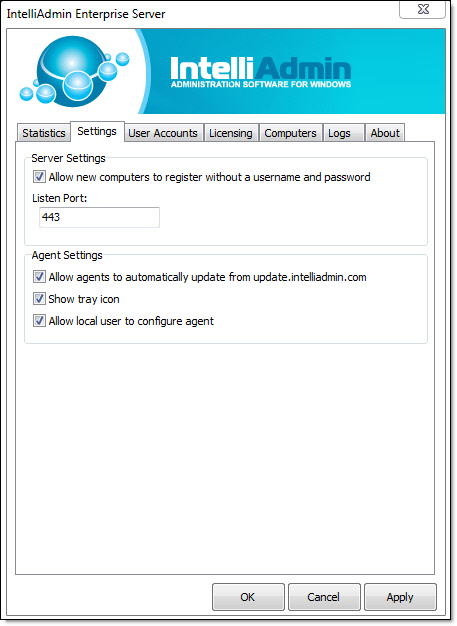 IntelliAdmin Enterprise Server

IntelliAdmin
ADMINISTRATION SOFTWARE FOR WINDOWS

Statistics Settings User Accounts Licensing Computers Logs About

Server Settings

Allow new computers to register without a username and password

Listen Port:

443

Agent Settings

Allow agents to automatically update from update.intelliadmin.com

Show tray icon

Allow local user to configure agent

OK Cancel Apply